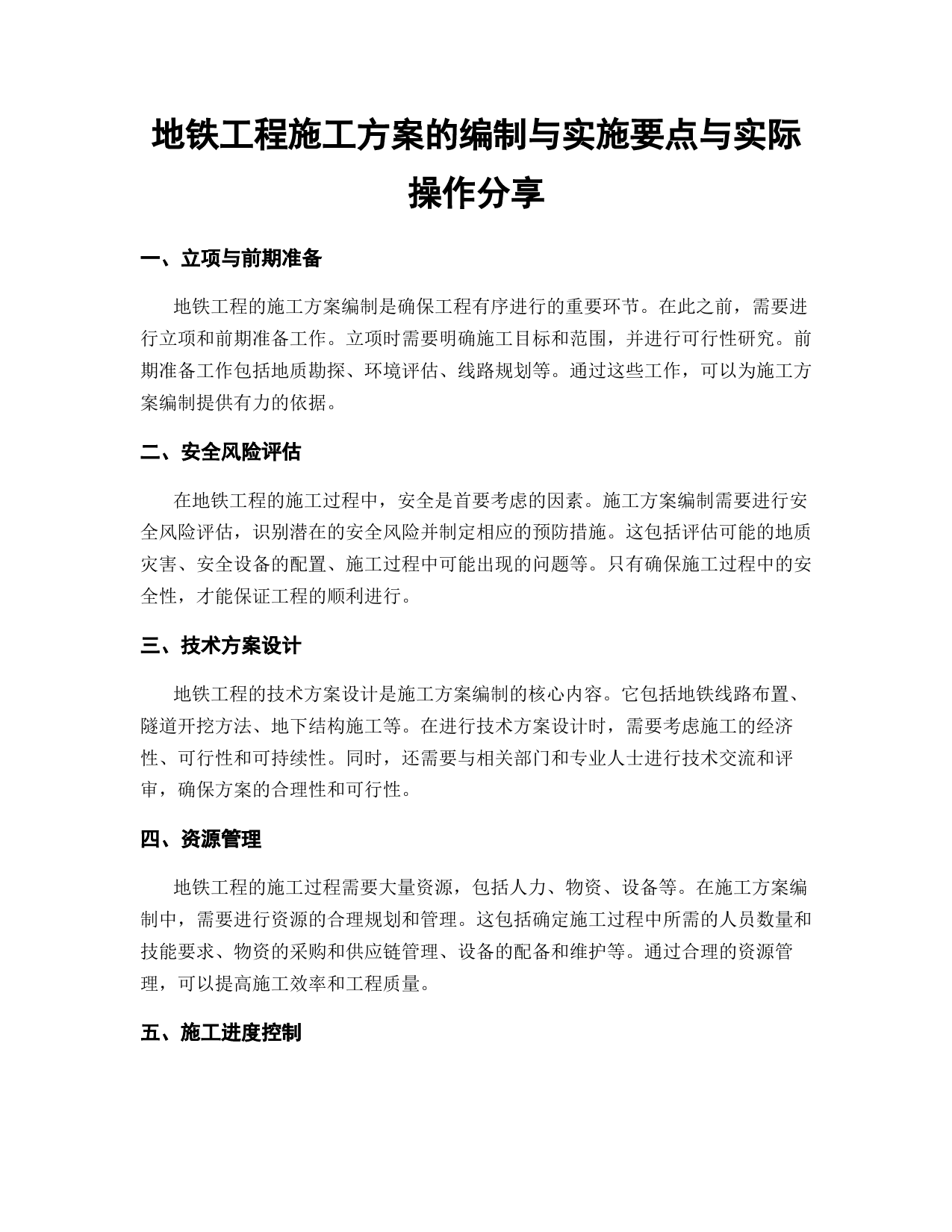 地铁工程施工方案的编制与实施要点与实际操作分享

一、立项与前期准备

地铁工程的施工方案编制是确保工程有序进行的重要环节。在此之前，需要进行立项和前期准备工作。立项时需要明确施工目标和范围，并进行可行性研究。前期准备工作包括地质勘探、环境评估、线路规划等。通过这些工作，可以为施工方案编制提供有力的依据。

二、安全风险评估

在地铁工程的施工过程中，安全是首要考虑的因素。施工方案编制需要进行安全风险评估，识别潜在的安全风险并制定相应的预防措施。这包括评估可能的地质灾害、安全设备的配置、施工过程中可能出现的问题等。只有确保施工过程中的安全性，才能保证工程的顺利进行。

三、技术方案设计

地铁工程的技术方案设计是施工方案编制的核心内容。它包括地铁线路布置、隧道开挖方法、地下结构施工等。在进行技术方案设计时，需要考虑施工的经济性、可行性和可持续性。同时，还需要与相关部门和专业人士进行技术交流和评审，确保方案的合理性和可行性。

四、资源管理

地铁工程的施工过程需要大量资源，包括人力、物资、设备等。在施工方案编制中，需要进行资源的合理规划和管理。这包括确定施工过程中所需的人员数量和技能要求、物资的采购和供应链管理、设备的配备和维护等。通过合理的资源管理，可以提高施工效率和工程质量。

五、施工进度控制